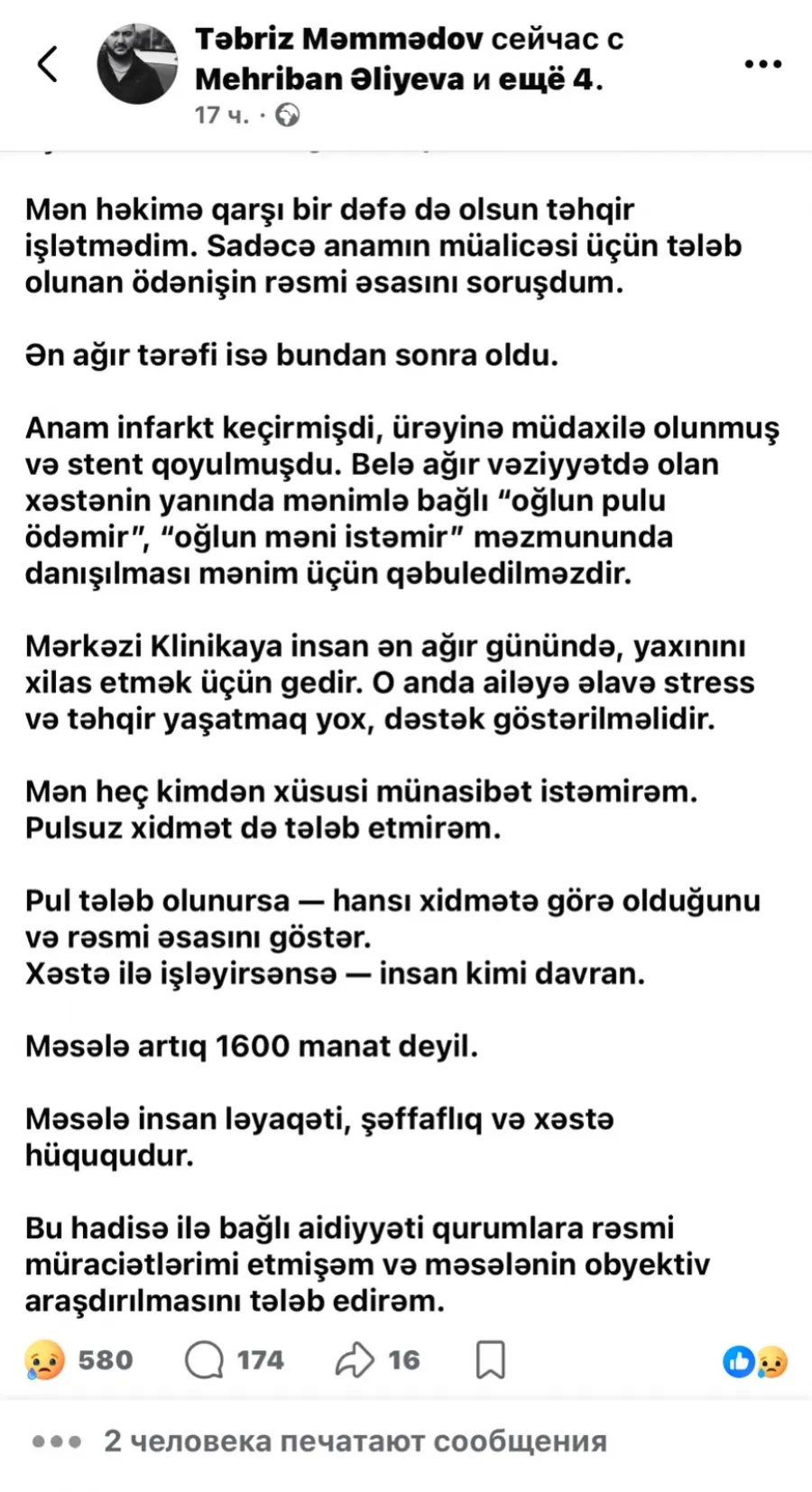 Təbriz Məmmədov сейчас с Mehriban Əliyeva и ещё 4.
17 ч. ·

Mən həkimə qarşı bir dəfə də olsun təhqir işlətmədim. Sadəcə anamın müalicəsi üçün tələb olunan ödənişin rəsmi əsasını soruşdum.

Ən ağır tərəfi isə bundan sonra oldu.

Anam infarkt keçirmişdi, ürəyinə müdaxilə olunmuş və stent qoyulmuşdu. Belə ağır vəziyyətdə olan xəstənin yanında mənimlə bağlı “oğlun pulu ödəmir”, “oğlun məni istəmir” məzmununda danışılması mənim üçün qəbuledilməzdir.

Mərkəzi Klinikaya insan ən ağır günündə, yaxınını xilas etmək üçün gedir. O anda ailəyə əlavə stress və təhqir yaşatmaq yox, dəstək göstərilməlidir.

Mən heç kimdən xüsusi münasibət istəmirəm. Pulsuz xidmət də tələb etmirəm.

Pul tələb olunursa — hansı xidmətə görə olduğunu və rəsmi əsasını göstər.
Xəstə ilə işləyirsənsə — insan kimi davran.

Məsələ artıq 1600 manat deyil.

Məsələ insan ləyaqəti, şəffaflıq və xəstə hüququdur.

Bu hadisə ilə bağlı aidiyyəti qurumlara rəsmi müraciətlərimi etmişəm və məsələnin obyektiv araşdırılmasını tələb edirəm.

580 174 16

2 человека печатают сообщения